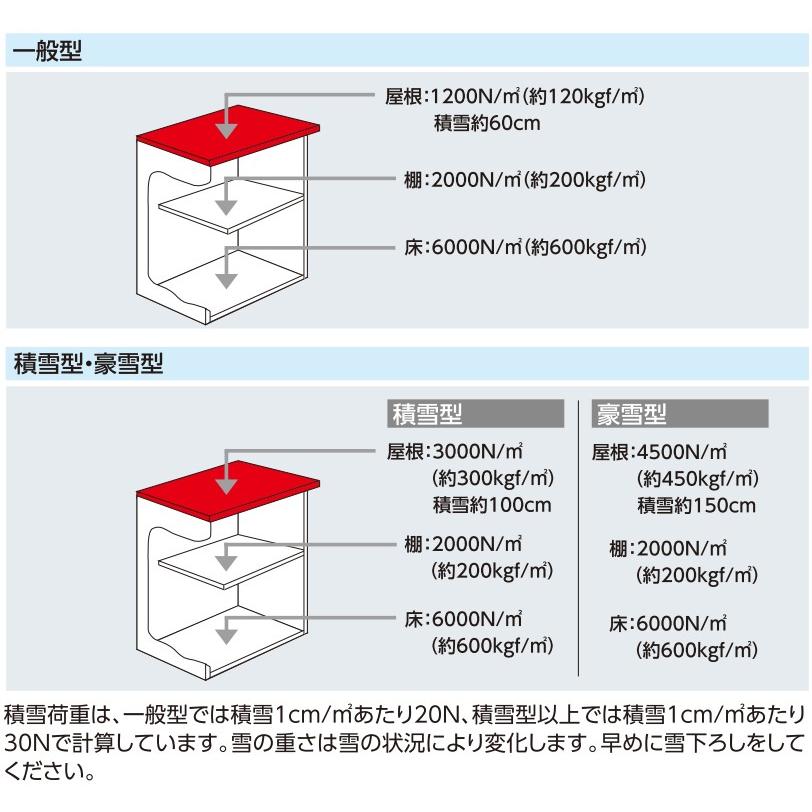 一般型

屋根:1200N/㎡(約120kgf/㎡)
積雪約60cm

棚:2000N/㎡(約200kgf/㎡)

床:6000N/㎡(約600kgf/㎡)

積雪型・豪雪型

積雪型

屋根:3000N/㎡
(約300kgf/㎡)
積雪約100cm

棚:2000N/㎡
(約200kgf/㎡)

床:6000N/㎡
(約600kgf/㎡)

豪雪型

屋根:4500N/㎡
(約450kgf/㎡)
積雪約150cm

棚:2000N/㎡
(約200kgf/㎡)

床:6000N/㎡
(約600kgf/㎡)

積雪荷重は、一般型では積雪1cm/㎡あたり20N、積雪型以上では積雪1cm/㎡あたり30Nで計算しています。雪の重さは雪の状況により変化します。早めに雪下ろしをしてください。